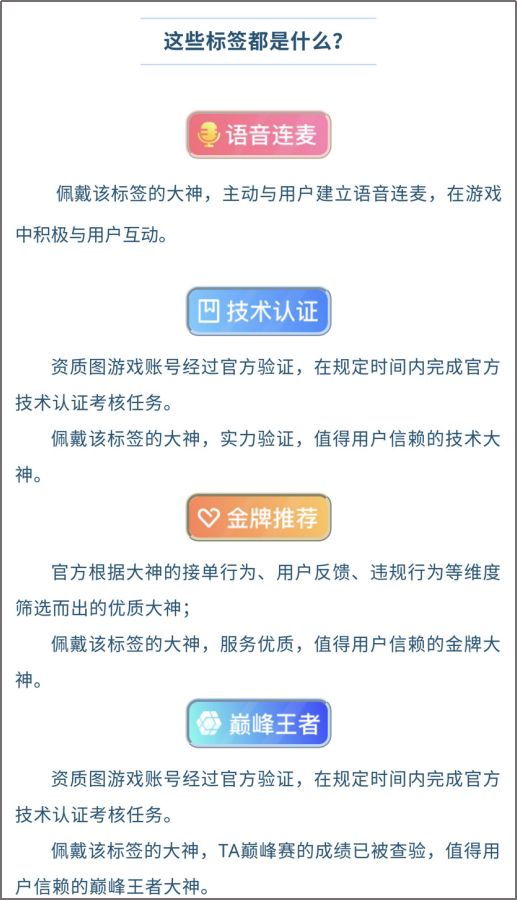 这些标签都是什么？

语音连麦

佩戴该标签的大神，主动与用户建立语音连麦，在游戏中积极与用户互动。

技术认证

资质图游戏账号经过官方验证，在规定时间内完成官方技术认证考核任务。

佩戴该标签的大神，实力验证，值得用户信赖的技术大神。

金牌推荐

官方根据大神的接单行为、用户反馈、违规行为等维度筛选而出的优质大神；

佩戴该标签的大神，服务优质，值得用户信赖的金牌大神。

巅峰王者

资质图游戏账号经过官方验证，在规定时间内完成官方技术认证考核任务。

佩戴该标签的大神，TA巅峰赛的成绩已被查验，值得用户信赖的巅峰王者大神。